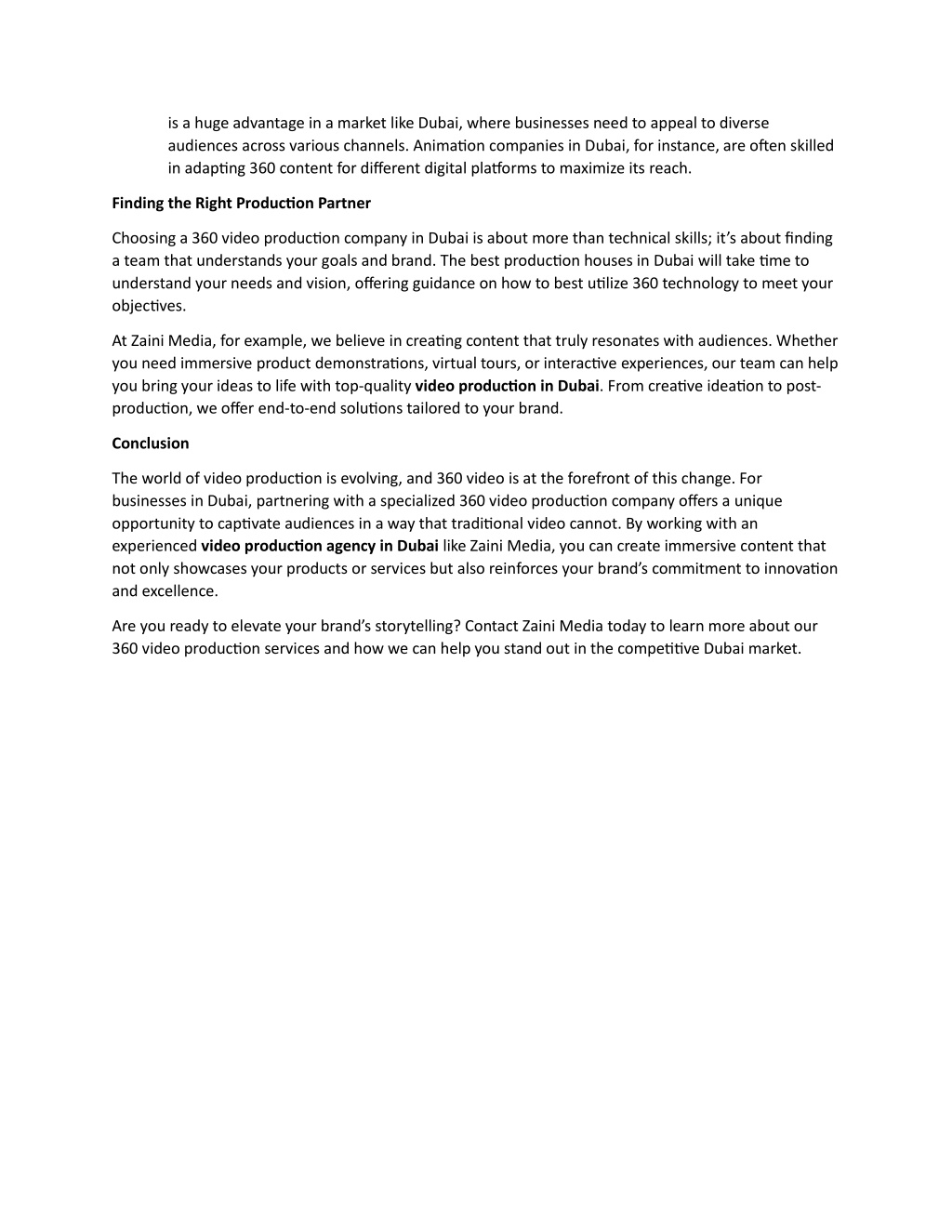 is a huge advantage in a market like Dubai, where businesses need to appeal to diverse audiences across various channels. Animation companies in Dubai, for instance, are often skilled in adapting 360 content for different digital platforms to maximize its reach.

Finding the Right Production Partner

Choosing a 360 video production company in Dubai is about more than technical skills; it's about finding a team that understands your goals and brand. The best production houses in Dubai will take time to understand your needs and vision, offering guidance on how to best utilize 360 technology to meet your objectives.

At Zaini Media, for example, we believe in creating content that truly resonates with audiences. Whether you need immersive product demonstrations, virtual tours, or interactive experiences, our team can help you bring your ideas to life with top-quality video production in Dubai. From creative ideation to post-production, we offer end-to-end solutions tailored to your brand.

Conclusion

The world of video production is evolving, and 360 video is at the forefront of this change. For businesses in Dubai, partnering with a specialized 360 video production company offers a unique opportunity to captivate audiences in a way that traditional video cannot. By working with an experienced video production agency in Dubai like Zaini Media, you can create immersive content that not only showcases your products or services but also reinforces your brand's commitment to innovation and excellence.

Are you ready to elevate your brand's storytelling? Contact Zaini Media today to learn more about our 360 video production services and how we can help you stand out in the competitive Dubai market.